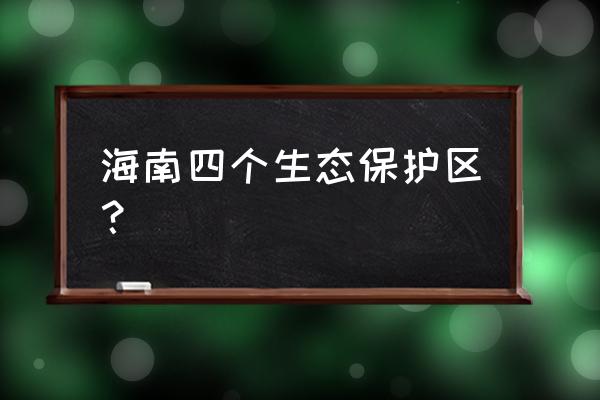 海南四个生态保护区？